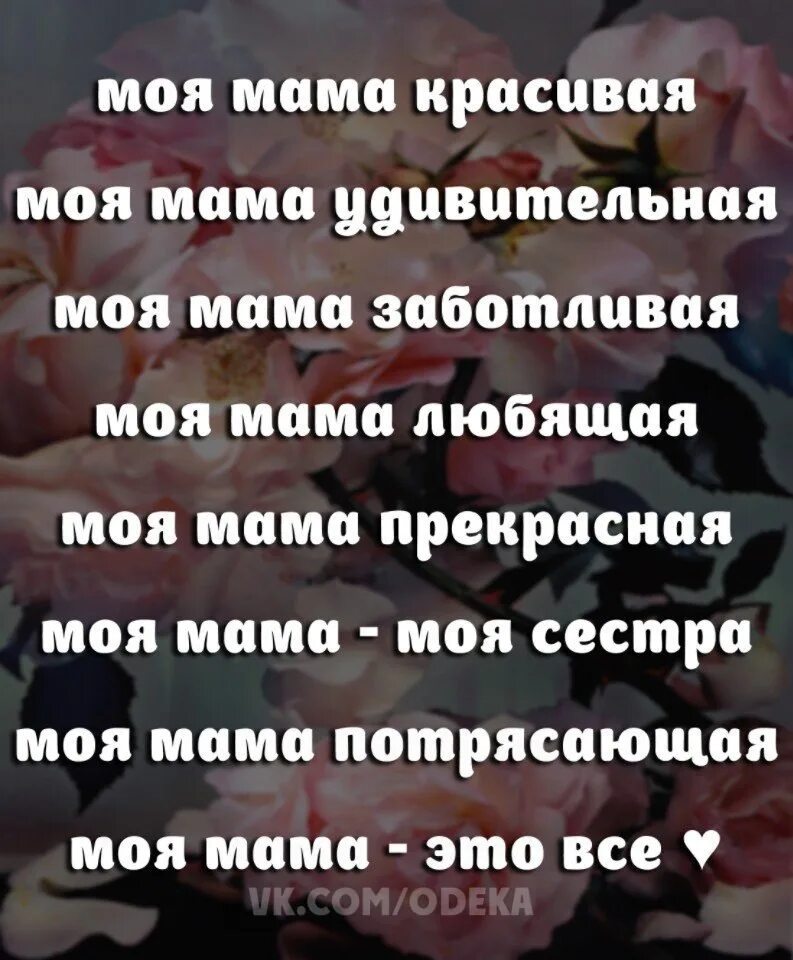 моя мама красивая
моя мама удивительная
моя мама заботливая
моя мама любящая
моя мама прекрасная
моя мама - моя сестра
моя мама потрясающая
моя мама - это все ♥

VK.COM/ODEKA